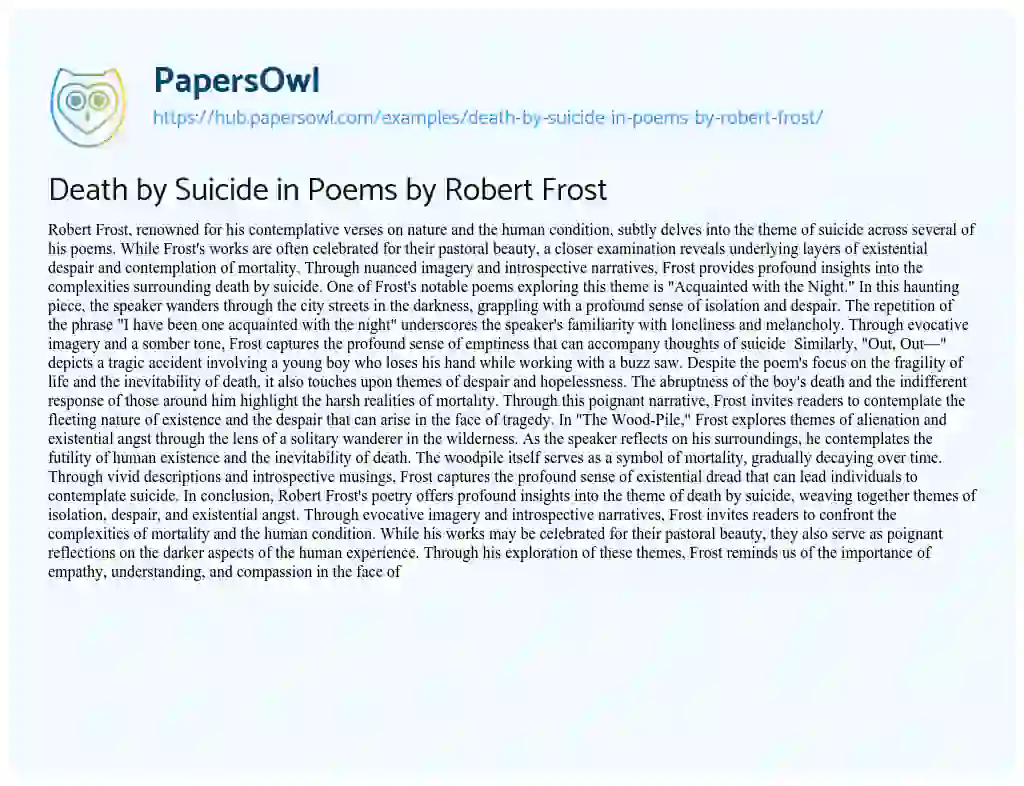 PapersOwl

https://hub.papersowl.com/examples/death-by-suicide-in-poems-by-robert-frost/

Death by Suicide in Poems by Robert Frost

Robert Frost, renowned for his contemplative verses on nature and the human condition, subtly delves into the theme of suicide across several of his poems. While Frost's works are often celebrated for their pastoral beauty, a closer examination reveals underlying layers of existential despair and contemplation of mortality. Through nuanced imagery and introspective narratives, Frost provides profound insights into the complexities surrounding death by suicide. One of Frost's notable poems exploring this theme is "Acquainted with the Night." In this haunting piece, the speaker wanders through the city streets in the darkness, grappling with a profound sense of isolation and despair. The repetition of the phrase "I have been one acquainted with the night" underscores the speaker's familiarity with loneliness and melancholy. Through evocative imagery and a somber tone, Frost captures the profound sense of emptiness that can accompany thoughts of suicide. Similarly, "Out, Out—" depicts a tragic accident involving a young boy who loses his hand while working with a buzz saw. Despite the poem's focus on the fragility of life and the inevitability of death, it also touches upon themes of despair and hopelessness. The abruptness of the boy's death and the indifferent response of those around him highlight the harsh realities of mortality. Through this poignant narrative, Frost invites readers to contemplate the fleeting nature of existence and the despair that can arise in the face of tragedy. In "The Wood-Pile," Frost explores themes of alienation and existential angst through the lens of a solitary wanderer in the wilderness. As the speaker reflects on his surroundings, he contemplates the futility of human existence and the inevitability of death. The woodpile itself serves as a symbol of mortality, gradually decaying over time. Through vivid descriptions and introspective musings, Frost captures the profound sense of existential dread that can lead individuals to contemplate suicide. In conclusion, Robert Frost's poetry offers profound insights into the theme of death by suicide, weaving together themes of isolation, despair, and existential angst. Through evocative imagery and introspective narratives, Frost invites readers to confront the complexities of mortality and the human condition. While his works may be celebrated for their pastoral beauty, they also serve as poignant reflections on the darker aspects of the human experience. Through his exploration of these themes, Frost reminds us of the importance of empathy, understanding, and compassion in the face of